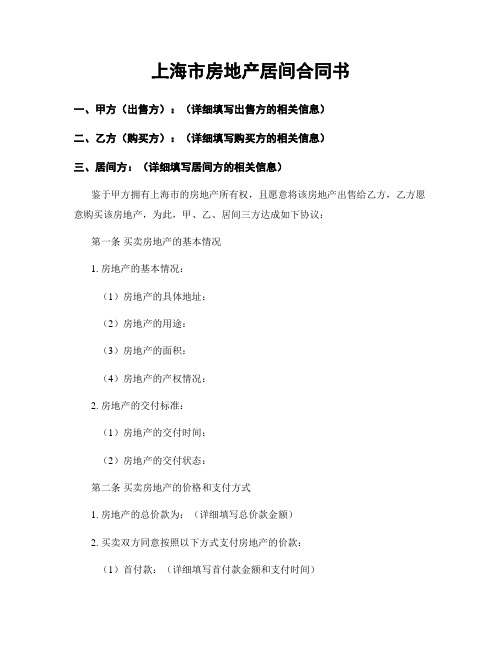 上海市房地产居间合同书

一、甲方（出售方）：（详细填写出售方的相关信息）

二、乙方（购买方）：（详细填写购买方的相关信息）

三、居间方：（详细填写居间方的相关信息）

鉴于甲方拥有上海市的房地产所有权，且愿意将该房地产出售给乙方，乙方愿意购买该房地产，为此，甲、乙、居间三方达成如下协议：

第一条 买卖房地产的基本情况

1. 房地产的基本情况：

（1）房地产的具体地址：

（2）房地产的用途：

（3）房地产的面积：

（4）房地产的产权情况：

2. 房地产的交付标准：

（1）房地产的交付时间：

（2）房地产的交付状态：

第二条 买卖房地产的价格和支付方式

1. 房地产的总价款为：（详细填写总价款金额）

2. 买卖双方同意按照以下方式支付房地产的价款：

（1）首付款：（详细填写首付款金额和支付时间）